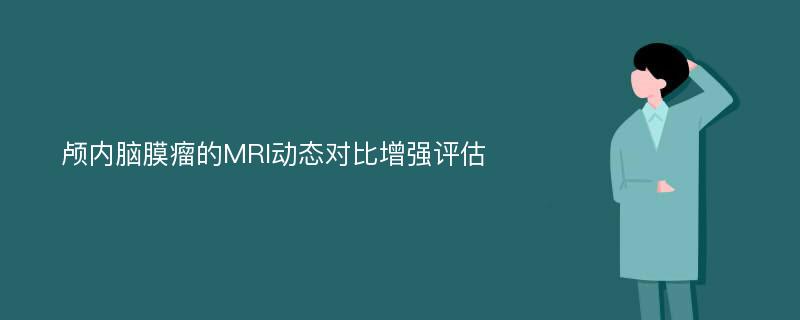 颅内脑膜瘤的MRI动态对比增强评估